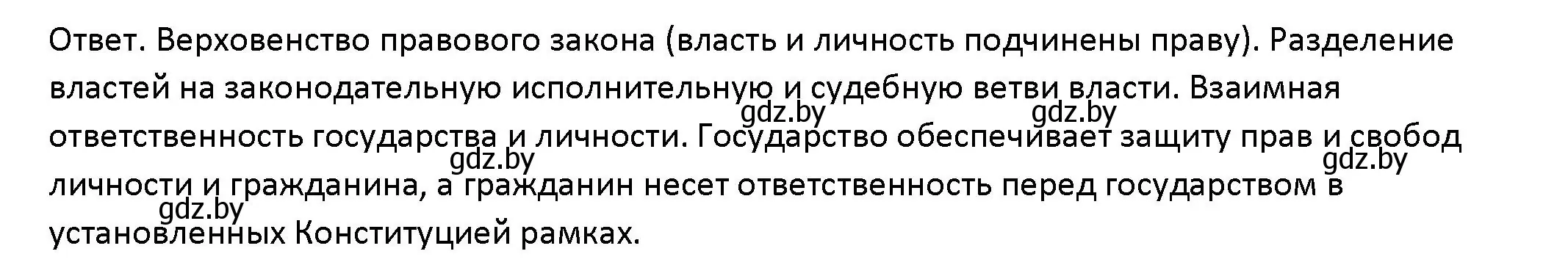 Ответ. Верховенство правового закона (власть и личность подчинены праву). Разделение властей на законодательную исполнительную и судебную ветви власти. Взаимная ответственность государства и личности. Государство обеспечивает защиту прав и свобод личности и гражданина, а гражданин несет ответственность перед государством в установленных Конституцией рамках.

gdz.by gdz.by gdz.by gdz.by gdz.by